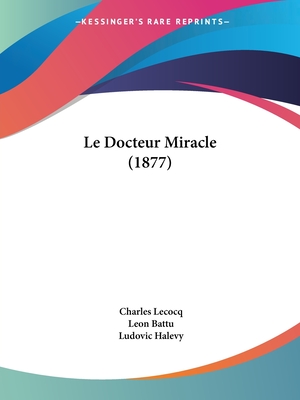 —KESSINGER'S RARE REPRINTS—

Le Docteur Miracle
(1877)

Charles Lecocq
Leon Battu
Ludovic Halevy